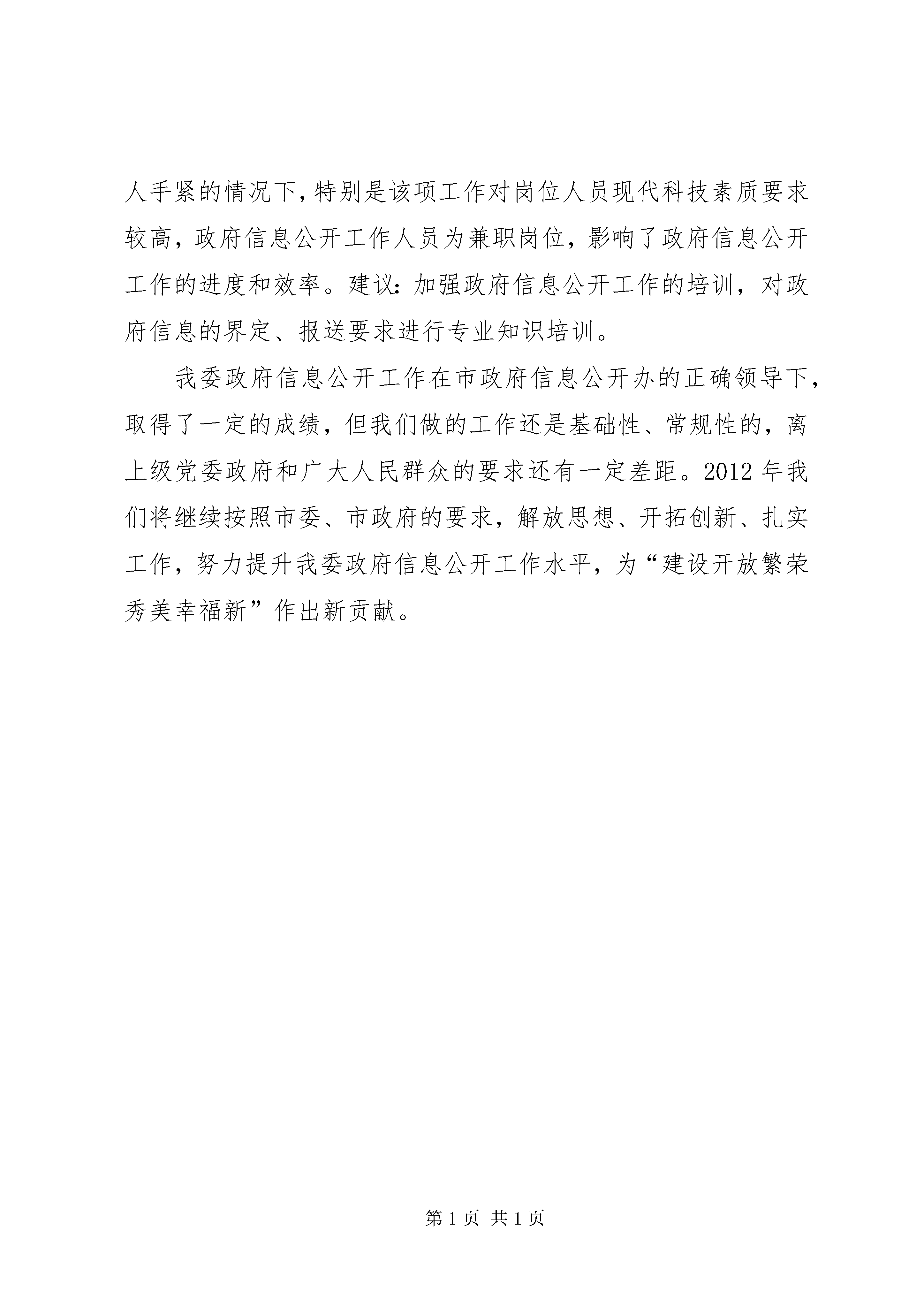 人手紧的情况下，特别是该项工作对岗位人员现代科技素质要求较高，政府信息公开工作人员为兼职岗位，影响了政府信息公开工作的进度和效率。建议：加强政府信息公开工作的培训，对政府信息的界定、报送要求进行专业知识培训。

我委政府信息公开工作在市政府信息公开办的正确领导下，取得了一定的成绩，但我们做的工作还是基础性、常规性的，离上级党委政府和广大人民群众的要求还有一定差距。2012 年我们将继续按照市委、市政府的要求，解放思想、开拓创新、扎实工作，努力提升我委政府信息公开工作水平，为“建设开放繁荣秀美幸福新”作出新贡献。

第 1 页 共 1 页